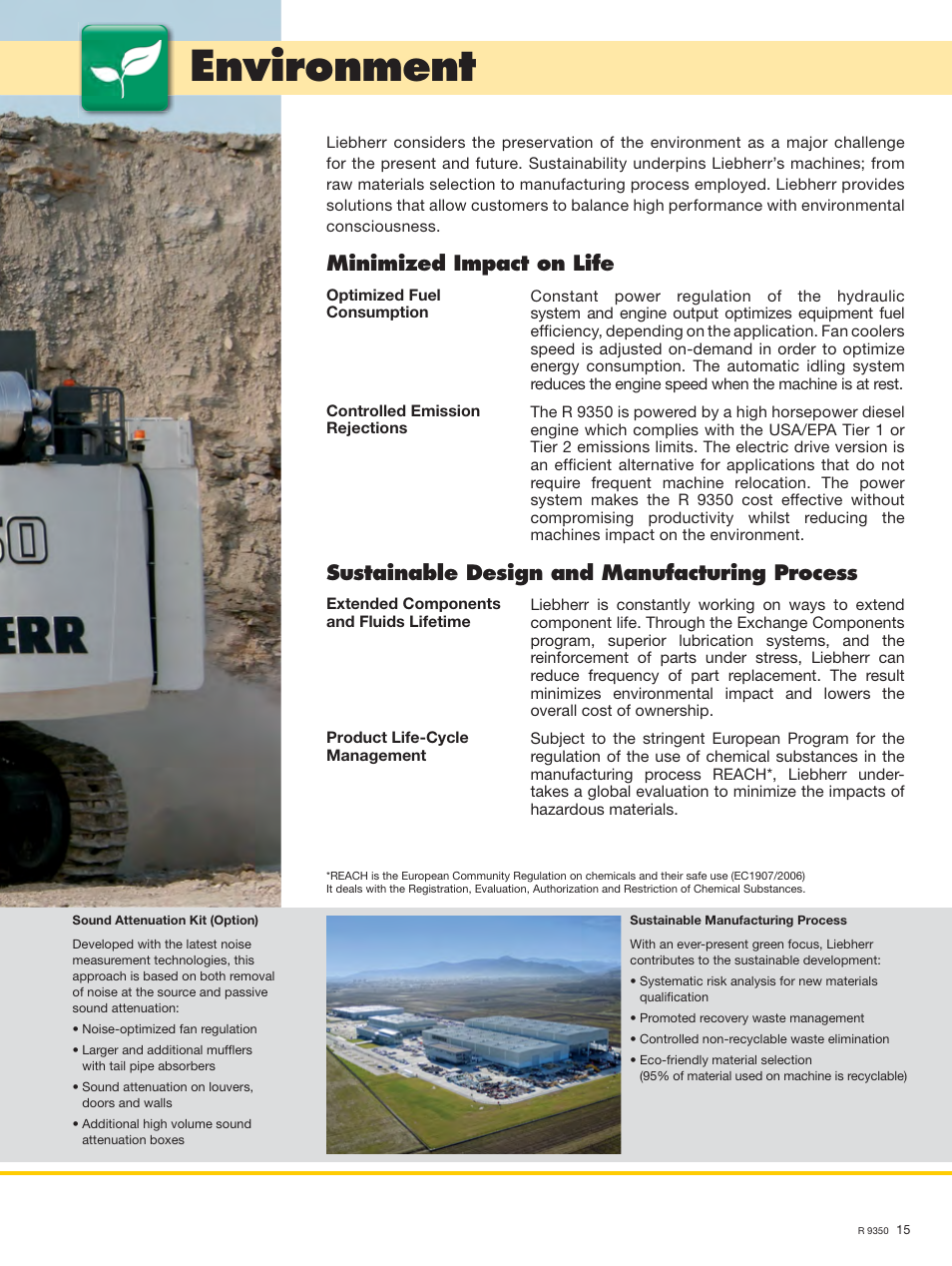 Environment

Liebherr considers the preservation of the environment as a major challenge for the present and future. Sustainability underpins Liebherr's machines; from raw materials selection to manufacturing process employed. Liebherr provides solutions that allow customers to balance high performance with environmental consciousness.

Minimized Impact on Life

Optimized Fuel Consumption

Constant power regulation of the hydraulic system and engine output optimizes equipment fuel efficiency, depending on the application. Fan coolers speed is adjusted on-demand in order to optimize energy consumption. The automatic idling system reduces the engine speed when the machine is at rest.

Controlled Emission Rejections

The R 9350 is powered by a high horsepower diesel engine which complies with the USA/EPA Tier 1 or Tier 2 emissions limits. The electric drive version is an efficient alternative for applications that do not require frequent machine relocation. The power system makes the R 9350 cost effective without compromising productivity whilst reducing the machines impact on the environment.

Sustainable Design and Manufacturing Process

Extended Components and Fluids Lifetime

Liebherr is constantly working on ways to extend component life. Through the Exchange Components program, superior lubrication systems, and the reinforcement of parts under stress, Liebherr can reduce frequency of part replacement. The result minimizes environmental impact and lowers the overall cost of ownership.

Product Life-Cycle Management

Subject to the stringent European Program for the regulation of the use of chemical substances in the manufacturing process REACH*, Liebherr undertakes a global evaluation to minimize the impacts of hazardous materials.

*REACH is the European Community Regulation on chemicals and their safe use (EC1907/2006)
It deals with the Registration, Evaluation, Authorization and Restriction of Chemical Substances.

50
ERR

Sound Attenuation Kit (Option)

Developed with the latest noise measurement technologies, this approach is based on both removal of noise at the source and passive sound attenuation:
• Noise-optimized fan regulation
• Larger and additional mufflers with tail pipe absorbers
• Sound attenuation on louvers, doors and walls
• Additional high volume sound attenuation boxes

Sustainable Manufacturing Process

With an ever-present green focus, Liebherr contributes to the sustainable development:
• Systematic risk analysis for new materials qualification
• Promoted recovery waste management
• Controlled non-recyclable waste elimination
• Eco-friendly material selection (95% of material used on machine is recyclable)

R 9350 15